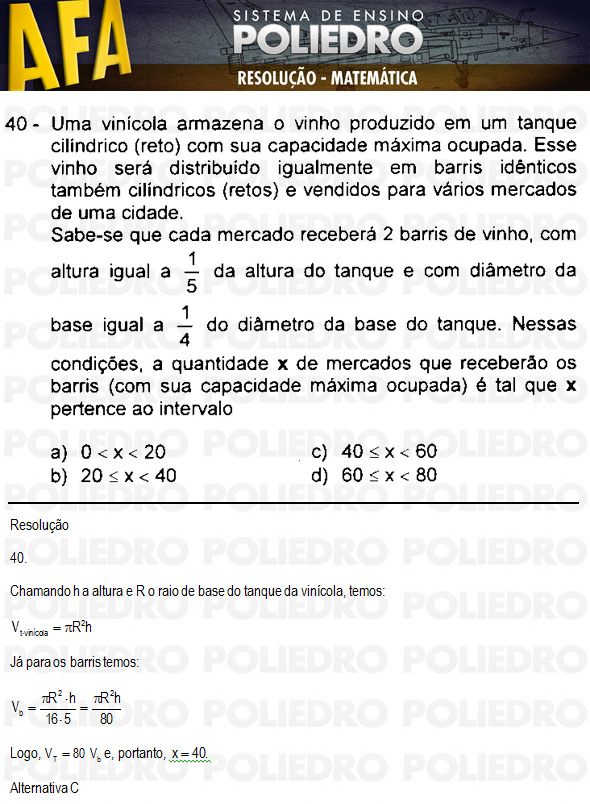 AFA
SISTEMA DE ENSINO
POLIEDRO
RESOLUÇÃO - MATEMÁTICA

40 - Uma vinícola armazena o vinho produzido em um tanque cilíndrico (reto) com sua capacidade máxima ocupada. Esse vinho será distribuído igualmente em barris idênticos também cilíndricos (retos) e vendidos para vários mercados de uma cidade.
Sabe-se que cada mercado receberá 2 barris de vinho, com altura igual a $\frac{1}{5}$ da altura do tanque e com diâmetro da base igual a $\frac{1}{4}$ do diâmetro da base do tanque. Nessas condições, a quantidade **x** de mercados que receberão os barris (com sua capacidade máxima ocupada) é tal que **x** pertence ao intervalo

a) $0 < x < 20$
b) $20 \leq x < 40$
c) $40 \leq x < 60$
d) $60 \leq x < 80$

Resolução

40.

Chamando h a altura e R o raio de base do tanque da vinícola, temos:

$V_{t\text{-vinícola}} = \pi R^2 h$

Já para os barris temos:

$V_b = \frac{\pi R^2 \cdot h}{16 \cdot 5} = \frac{\pi R^2 h}{80}$

Logo, $V_T = 80\ V_b$ e, portanto, $x = 40$.

Alternativa C